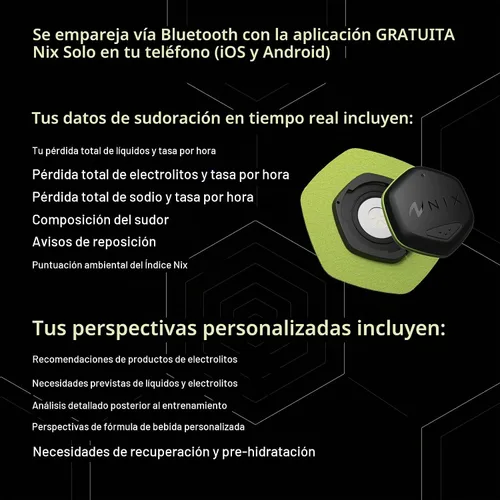 Se empareja vía Bluetooth con la aplicación GRATUITA Nix Solo en tu teléfono (iOS y Android)

Tus datos de sudoración en tiempo real incluyen:

Tu pérdida total de líquidos y tasa por hora

Pérdida total de electrolitos y tasa por hora

Pérdida total de sodio y tasa por hora

Composición del sudor

Avisos de reposición

Puntuación ambiental del Índice Nix

NIX

Tus perspectivas personalizadas incluyen:

Recomendaciones de productos de electrolitos

Necesidades previstas de líquidos y electrolitos

Análisis detallado posterior al entrenamiento

Perspectivas de fórmula de bebida personalizada

Necesidades de recuperación y pre-hidratación